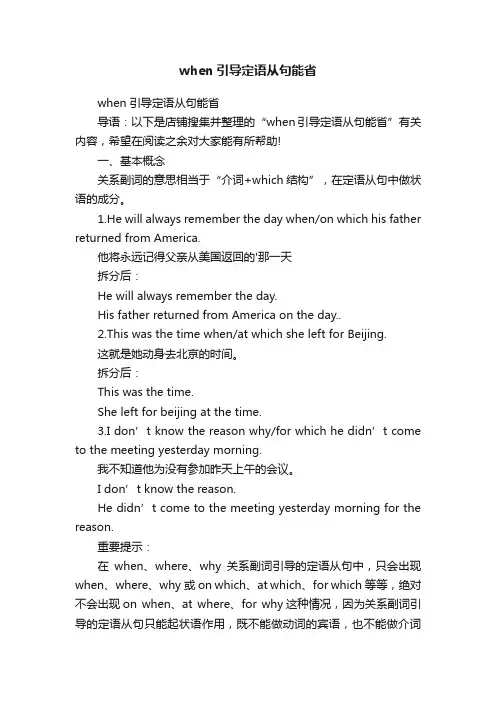 when 引导定语从句能省

when 引导定语从句能省

导语：以下是店铺搜集并整理的“when 引导定语从句能省”有关内容，希望在阅读之余对大家能有所帮助!

一、基本概念

关系副词的意思相当于“介词+which 结构”，在定语从句中做状语的成分。

1.He will always remember the day when/on which his father returned from America.

他将永远记得父亲从美国返回的'那一天

拆分后：

He will always remember the day.

His father returned from America on the day..

2.This was the time when/at which she left for Beijing.

这就是她动身去北京的时间。

拆分后：

This was the time.

She left for beijing at the time.

3.I don’t know the reason why/for which he didn’t come to the meeting yesterday morning.

我不知道他为没有参加昨天上午的会议。

I don’t know the reason.

He didn’t come to the meeting yesterday morning for the reason.

重要提示：

在 when、where、why 关系副词引导的定语从句中，只会出现 when、where、why 或 on which、at which、for which 等等，绝对不会出现 on when、at where、for why 这种情况，因为关系副词引导的定语从句只能起状语作用，既不能做动词的宾语，也不能做介词